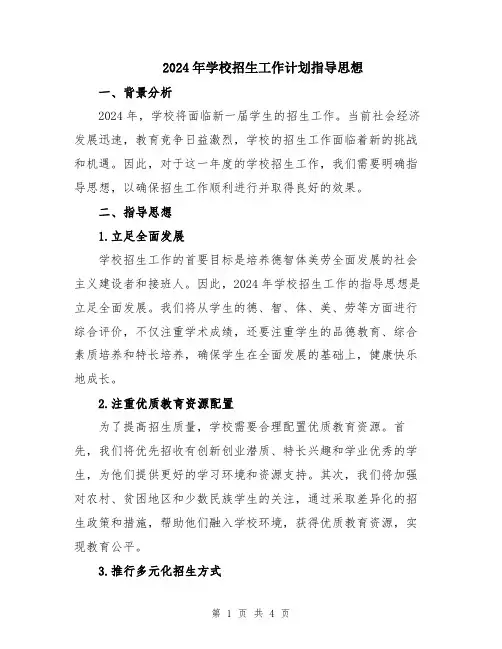 2024年学校招生工作计划指导思想

一、背景分析

2024年，学校将面临新一届学生的招生工作。当前社会经济发展迅速，教育竞争日益激烈，学校的招生工作面临着新的挑战和机遇。因此，对于这一年度的学校招生工作，我们需要明确指导思想，以确保招生工作顺利进行并取得良好的效果。

二、指导思想

1.立足全面发展

学校招生工作的首要目标是培养德智体美劳全面发展的社会主义建设者和接班人。因此，2024年学校招生工作的指导思想是立足全面发展。我们将从学生的德、智、体、美、劳等方面进行综合评价，不仅注重学术成绩，还要注重学生的品德教育、综合素质培养和特长培养，确保学生在全面发展的基础上，健康快乐地成长。

2.注重优质教育资源配置

为了提高招生质量，学校需要合理配置优质教育资源。首先，我们将优先招收有创新创业潜质、特长兴趣和学业优秀的学生，为他们提供更好的学习环境和资源支持。其次，我们将加强对农村、贫困地区和少数民族学生的关注，通过采取差异化的招生政策和措施，帮助他们融入学校环境，获得优质教育资源，实现教育公平。

3.推行多元化招生方式

第 1 页 共 4 页